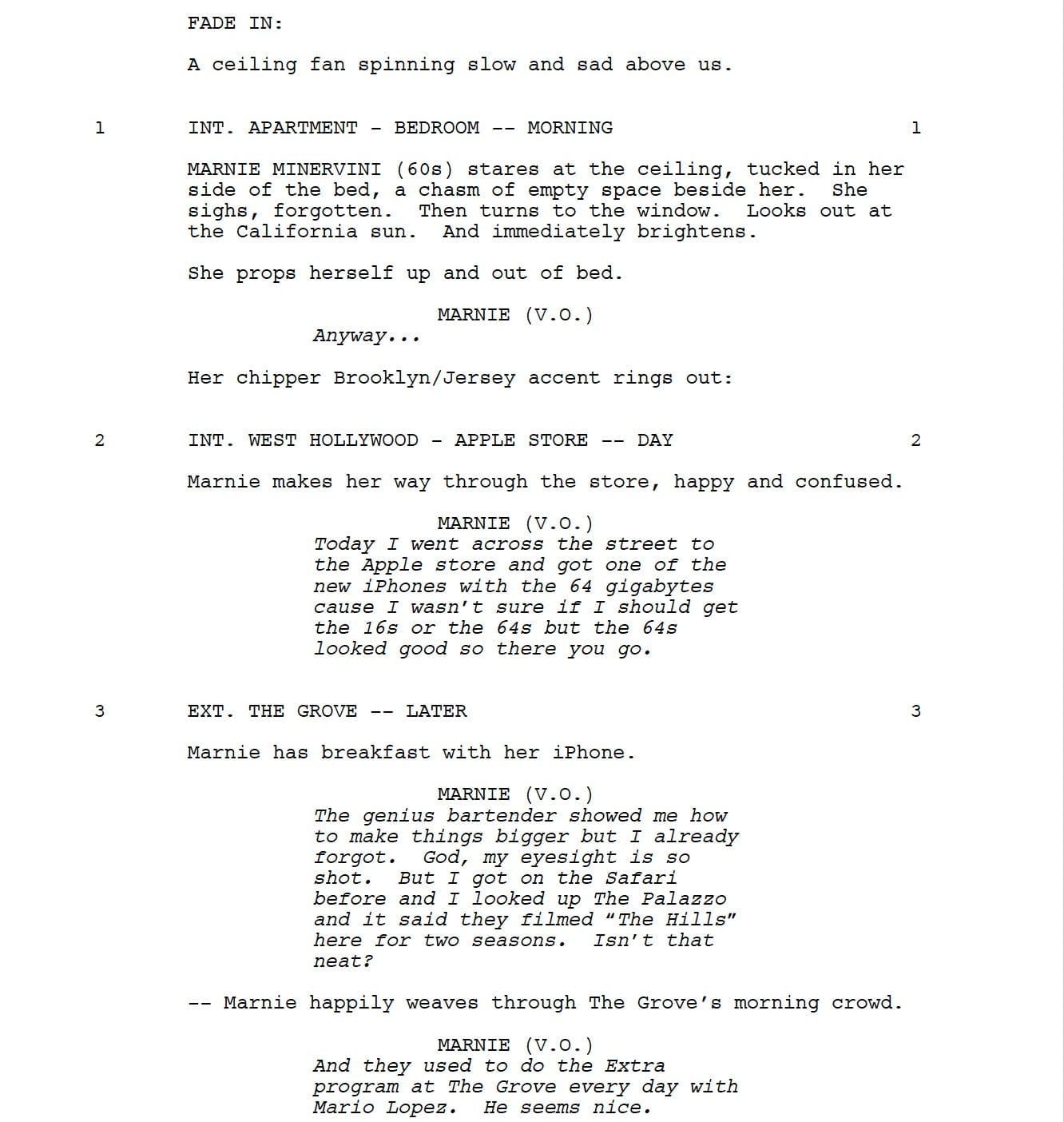 FADE IN:

A ceiling fan spinning slow and sad above us.

1 INT. APARTMENT - BEDROOM -- MORNING 1

MARNIE MINERVINI (60s) stares at the ceiling, tucked in her side of the bed, a chasm of empty space beside her. She sighs, forgotten. Then turns to the window. Looks out at the California sun. And immediately brightens.

She props herself up and out of bed.

MARNIE (V.O.)
Anyway...

Her chipper Brooklyn/Jersey accent rings out:

2 INT. WEST HOLLYWOOD - APPLE STORE -- DAY 2

Marnie makes her way through the store, happy and confused.

MARNIE (V.O.)
Today I went across the street to the Apple store and got one of the new iPhones with the 64 gigabytes cause I wasn't sure if I should get the 16s or the 64s but the 64s looked good so there you go.

3 EXT. THE GROVE -- LATER 3

Marnie has breakfast with her iPhone.

MARNIE (V.O.)
The genius bartender showed me how to make things bigger but I already forgot. God, my eyesight is so shot. But I got on the Safari before and I looked up The Palazzo and it said they filmed "The Hills" here for two seasons. Isn't that neat?

-- Marnie happily weaves through The Grove's morning crowd.

MARNIE (V.O.)
And they used to do the Extra program at The Grove every day with Mario Lopez. He seems nice.